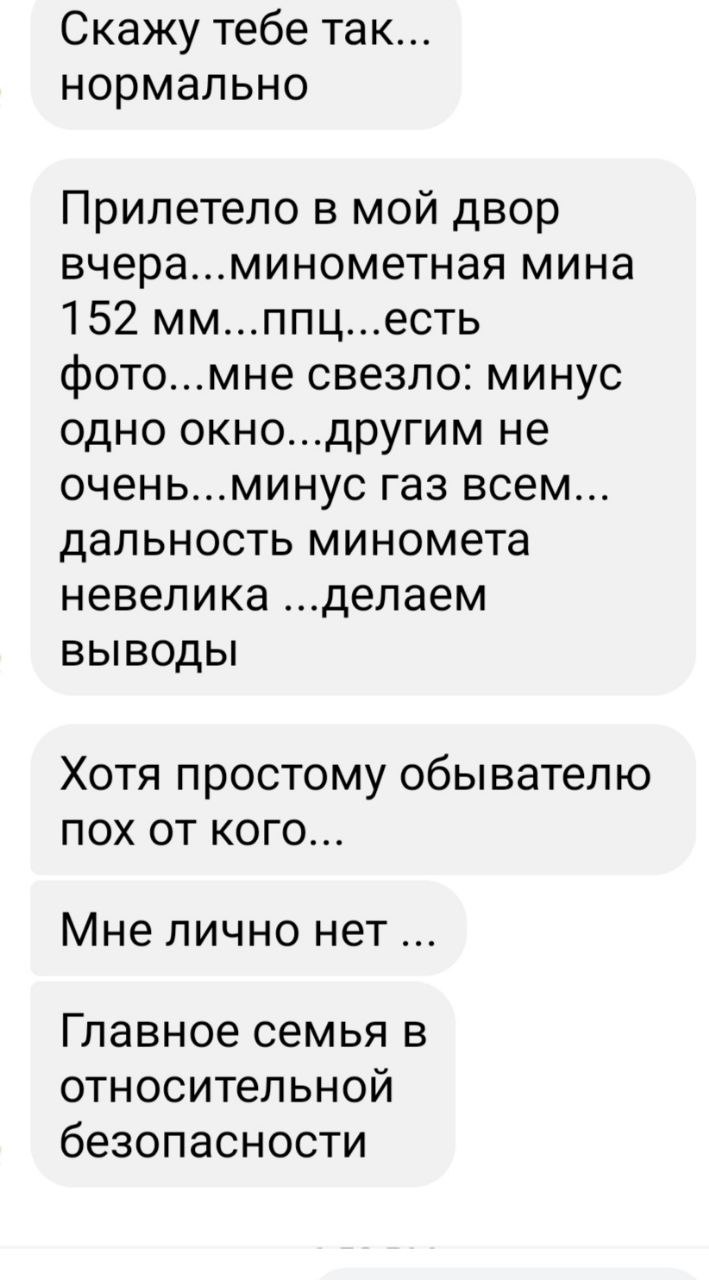 Скажу тебе так... нормально

Прилетело в мой двор вчера...минометная мина 152 мм...ппц...есть фото...мне свезло: минус одно окно...другим не очень...минус газ всем... дальность миномета невелика ...делаем выводы

Хотя простому обывателю пох от кого...

Мне лично нет ...

Главное семья в относительной безопасности